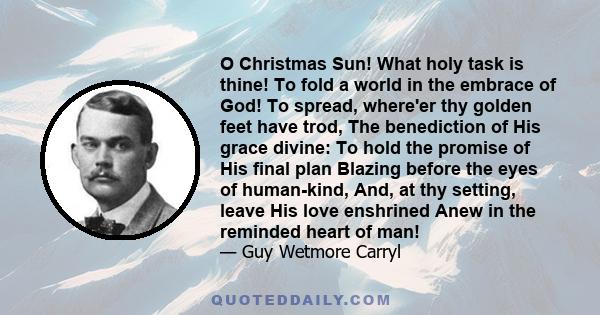 O Christmas Sun! What holy task is thine! To fold a world in the embrace of God! To spread, where'er thy golden feet have trod, The benediction of His grace divine: To hold the promise of His final plan Blazing before the eyes of human-kind, And, at thy setting, leave His love enshrined Anew in the reminded heart of man!
— Guy Wetmore Carryl

QUOTEDDAILY.COM